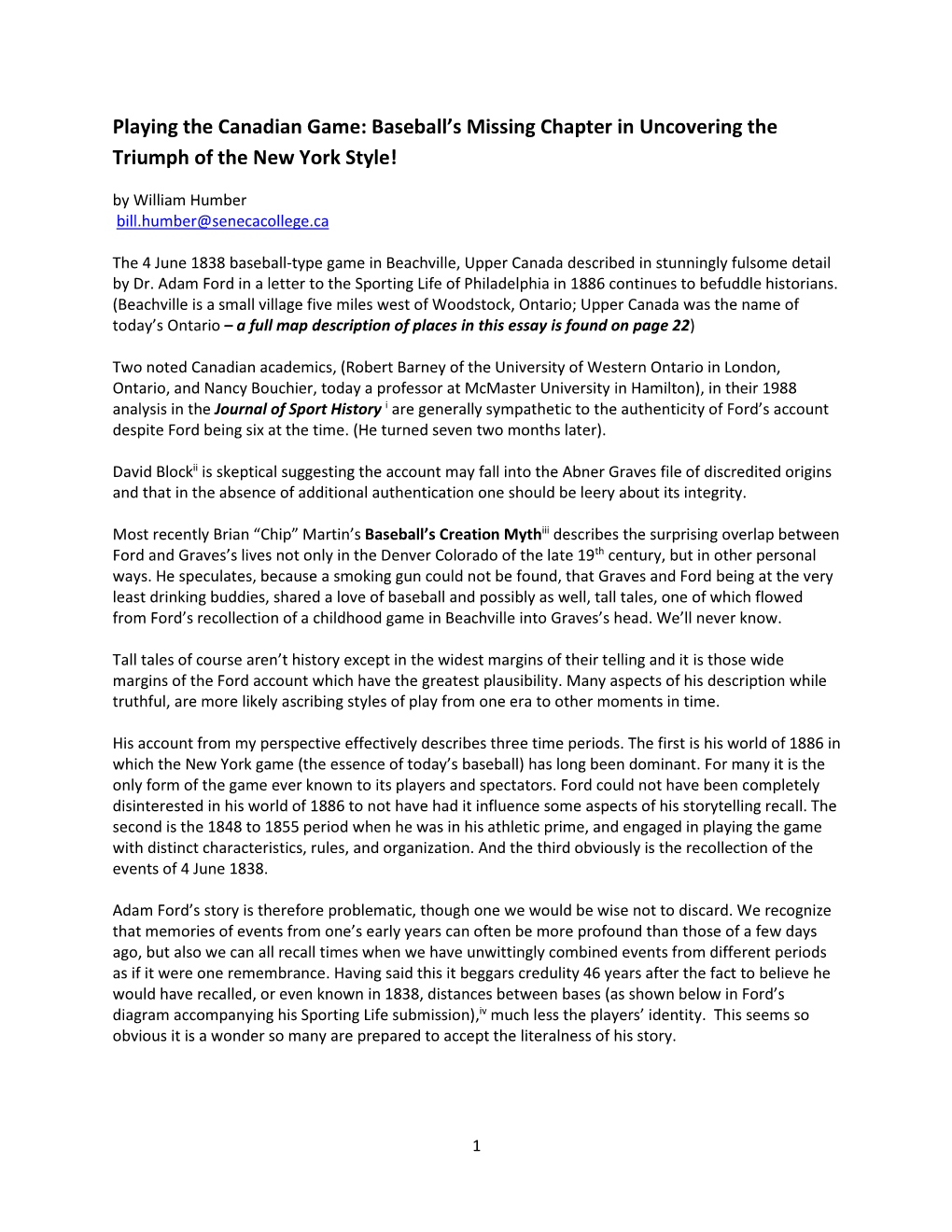 Playing the Canadian Game: Baseball's Missing Chapter in Uncovering the Triumph of the New York Style!

by William Humber
bill.humber@senecacollege.ca

The 4 June 1838 baseball-type game in Beachville, Upper Canada described in stunningly fulsome detail by Dr. Adam Ford in a letter to the Sporting Life of Philadelphia in 1886 continues to befuddle historians. (Beachville is a small village five miles west of Woodstock, Ontario; Upper Canada was the name of today's Ontario – a full map description of places in this essay is found on page 22)

Two noted Canadian academics, (Robert Barney of the University of Western Ontario in London, Ontario, and Nancy Bouchier, today a professor at McMaster University in Hamilton), in their 1988 analysis in the Journal of Sport History $^{i}$ are generally sympathetic to the authenticity of Ford's account despite Ford being six at the time. (He turned seven two months later).

David Block$^{ii}$ is skeptical suggesting the account may fall into the Abner Graves file of discredited origins and that in the absence of additional authentication one should be leery about its integrity.

Most recently Brian "Chip" Martin's Baseball's Creation Myth$^{iii}$ describes the surprising overlap between Ford and Graves's lives not only in the Denver Colorado of the late 19$^{th}$ century, but in other personal ways. He speculates, because a smoking gun could not be found, that Graves and Ford being at the very least drinking buddies, shared a love of baseball and possibly as well, tall tales, one of which flowed from Ford's recollection of a childhood game in Beachville into Graves's head. We'll never know.

Tall tales of course aren't history except in the widest margins of their telling and it is those wide margins of the Ford account which have the greatest plausibility. Many aspects of his description while truthful, are more likely ascribing styles of play from one era to other moments in time.

His account from my perspective effectively describes three time periods. The first is his world of 1886 in which the New York game (the essence of today's baseball) has long been dominant. For many it is the only form of the game ever known to its players and spectators. Ford could not have been completely disinterested in his world of 1886 to not have had it influence some aspects of his storytelling recall. The second is the 1848 to 1855 period when he was in his athletic prime, and engaged in playing the game with distinct characteristics, rules, and organization. And the third obviously is the recollection of the events of 4 June 1838.

Adam Ford's story is therefore problematic, though one we would be wise not to discard. We recognize that memories of events from one's early years can often be more profound than those of a few days ago, but also we can all recall times when we have unwittingly combined events from different periods as if it were one remembrance. Having said this it beggars credulity 46 years after the fact to believe he would have recalled, or even known in 1838, distances between bases (as shown below in Ford's diagram accompanying his Sporting Life submission),$^{iv}$ much less the players' identity. This seems so obvious it is a wonder so many are prepared to accept the literalness of his story.

1